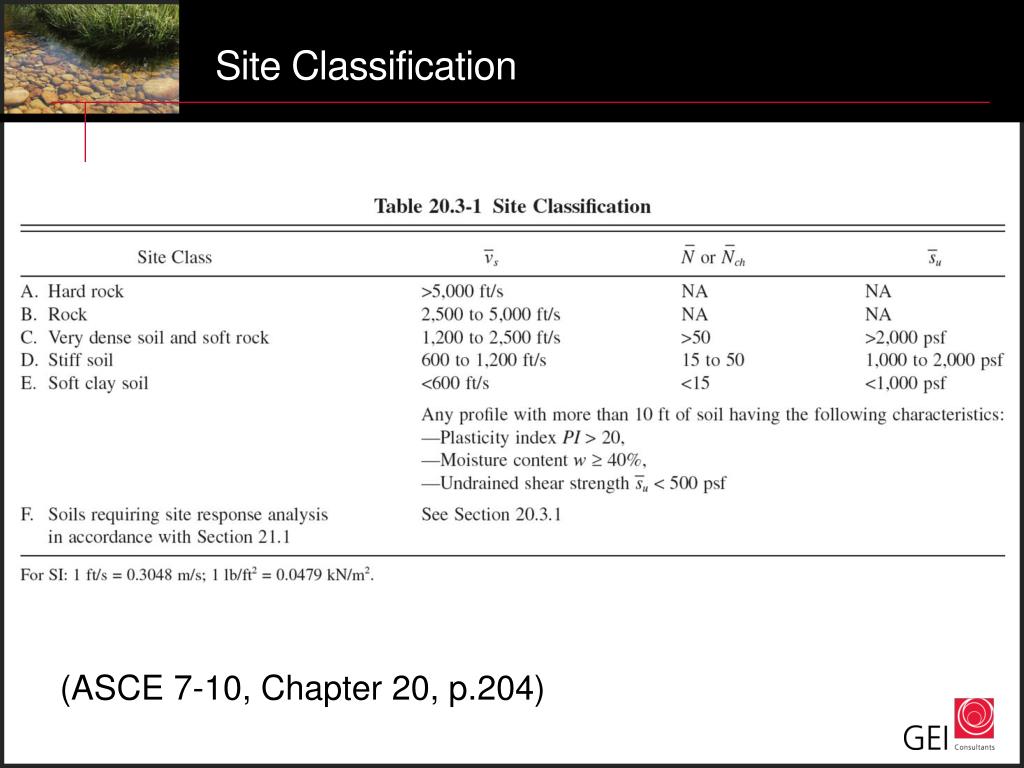 Site Classification

Table 20.3-1 Site Classification

| Site Class | $\bar{v}_s$ | $\bar{N}$ or $\bar{N}_{ch}$ | $\bar{s}_u$ |
|---|---|---|---|
| A. Hard rock | >5,000 ft/s | NA | NA |
| B. Rock | 2,500 to 5,000 ft/s | NA | NA |
| C. Very dense soil and soft rock | 1,200 to 2,500 ft/s | >50 | >2,000 psf |
| D. Stiff soil | 600 to 1,200 ft/s | 15 to 50 | 1,000 to 2,000 psf |
| E. Soft clay soil | <600 ft/s | <15 | <1,000 psf |
| | Any profile with more than 10 ft of soil having the following characteristics: —Plasticity index $PI > 20$, —Moisture content $w \geq 40\%$, —Undrained shear strength $\bar{s}_u < 500$ psf | | |
| F. Soils requiring site response analysis in accordance with Section 21.1 | See Section 20.3.1 | | |

For SI: 1 ft/s = 0.3048 m/s; 1 lb/ft$^2$ = 0.0479 kN/m$^2$.

(ASCE 7-10, Chapter 20, p.204)

GEI Consultants